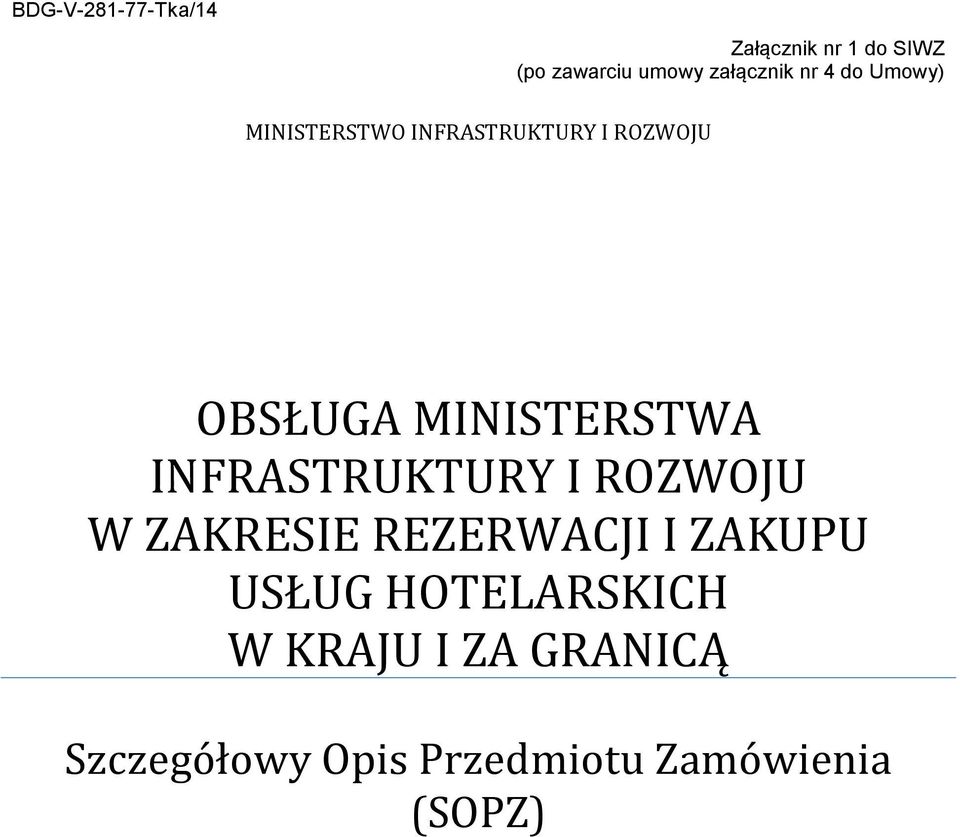 BDG-V-281-77-Tka/14

Załącznik nr 1 do SIWZ
(po zawarciu umowy załącznik nr 4 do Umowy)

MINISTERSTWO INFRASTRUKTURY I ROZWOJU

OBSŁUGA MINISTERSTWA INFRASTRUKTURY I ROZWOJU W ZAKRESIE REZERWACJI I ZAKUPU USŁUG HOTELARSKICH W KRAJU I ZA GRANICĄ

Szczegółowy Opis Przedmiotu Zamówienia (SOPZ)